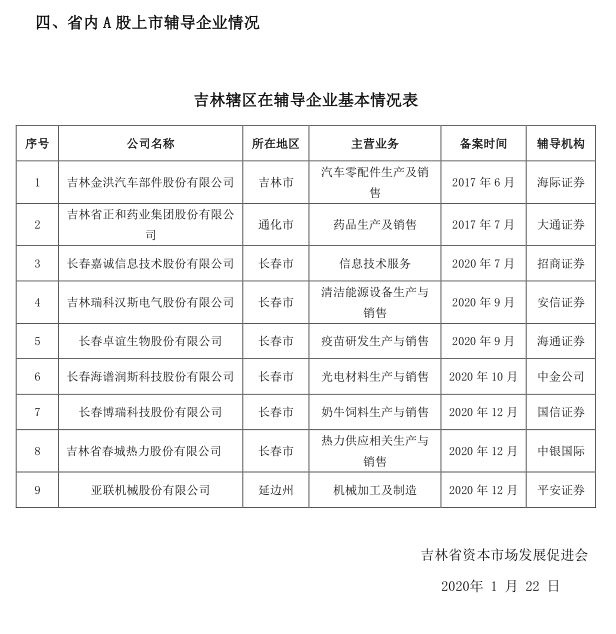 四、省内 A 股上市辅导企业情况

吉林辖区在辅导企业基本情况表

| 序号 | 公司名称 | 所在地区 | 主营业务 | 备案时间 | 辅导机构 |
|---|---|---|---|---|---|
| 1 | 吉林金洪汽车部件股份有限公司 | 吉林市 | 汽车零配件生产及销售 | 2017 年 6 月 | 海际证券 |
| 2 | 吉林省正和药业集团股份有限公司 | 通化市 | 药品生产及销售 | 2017 年 7 月 | 大通证券 |
| 3 | 长春嘉诚信息技术股份有限公司 | 长春市 | 信息技术服务 | 2020 年 7 月 | 招商证券 |
| 4 | 吉林瑞科汉斯电气股份有限公司 | 长春市 | 清洁能源设备生产与销售 | 2020 年 9 月 | 安信证券 |
| 5 | 长春卓谊生物股份有限公司 | 长春市 | 疫苗研发生产与销售 | 2020 年 9 月 | 海通证券 |
| 6 | 长春海谱润斯科技股份有限公司 | 长春市 | 光电材料生产与销售 | 2020 年 10 月 | 中金公司 |
| 7 | 长春博瑞科技股份有限公司 | 长春市 | 奶牛饲料生产与销售 | 2020 年 12 月 | 国信证券 |
| 8 | 吉林省春城热力股份有限公司 | 长春市 | 热力供应相关生产与销售 | 2020 年 12 月 | 中银国际 |
| 9 | 亚联机械股份有限公司 | 延边州 | 机械加工及制造 | 2020 年 12 月 | 平安证券 |

吉林省资本市场发展促进会

2020年 1 月 22 日